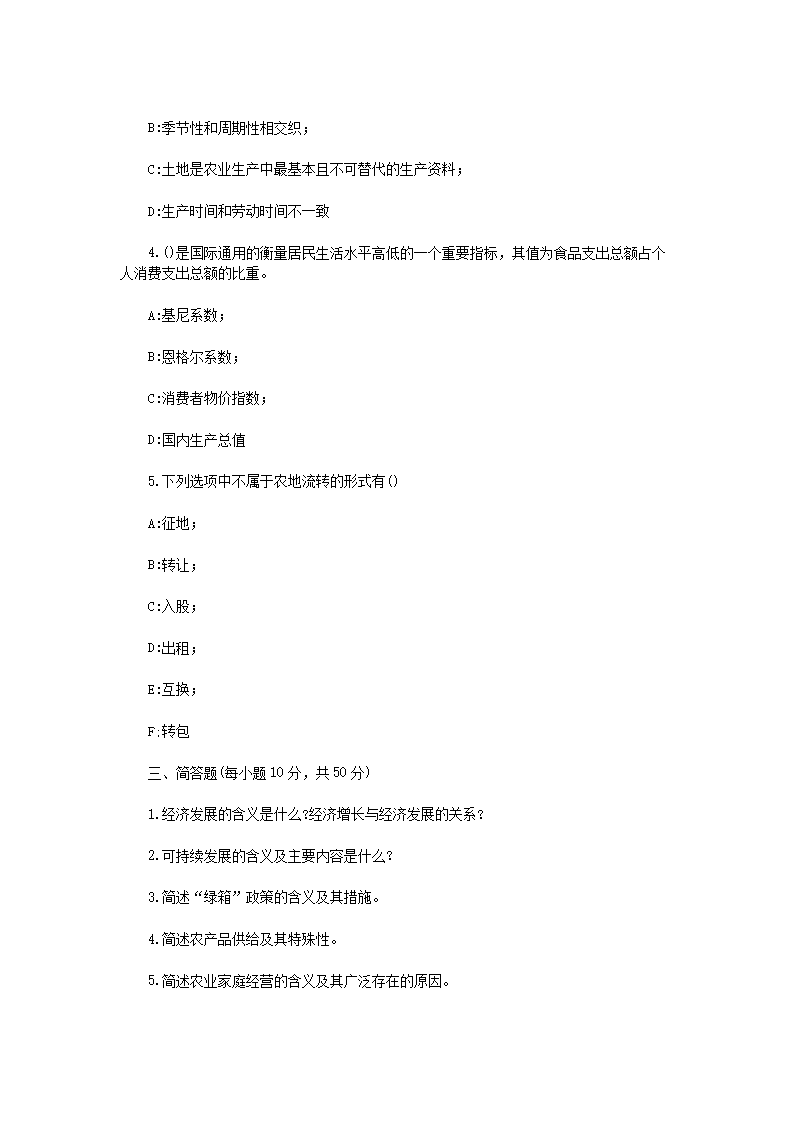 B:季节性和周期性相交织；

C:土地是农业生产中最基本且不可替代的生产资料；

D:生产时间和劳动时间不一致

4.()是国际通用的衡量居民生活水平高低的一个重要指标，其值为食品支出总额占个人消费支出总额的比重。

A:基尼系数；

B:恩格尔系数；

C:消费者物价指数；

D:国内生产总值

5.下列选项中不属于农地流转的形式有()

A:征地；

B:转让；

C:入股；

D:出租；

E:互换；

F:转包

三、简答题(每小题10分，共50分)

1.经济发展的含义是什么?经济增长与经济发展的关系？

2.可持续发展的含义及主要内容是什么?

3.简述“绿箱”政策的含义及其措施。

4.简述农产品供给及其特殊性。

5.简述农业家庭经营的含义及其广泛存在的原因。